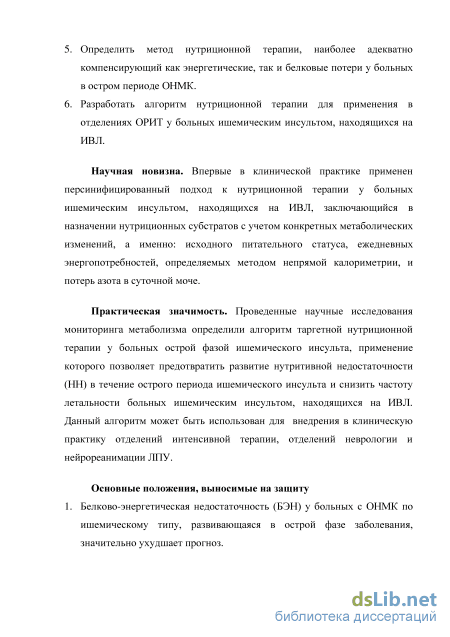 5. Определить метод нутриционной терапии, наиболее адекватно компенсирующий как энергетические, так и белковые потери у больных в остром периоде ОНМК.
6. Разработать алгоритм нутриционной терапии для применения в отделениях ОРИТ у больных ишемическим инсультом, находящихся на ИВЛ.

Научная новизна. Впервые в клинической практике применен персинифицированный подход к нутриционной терапии у больных ишемическим инсультом, находящихся на ИВЛ, заключающийся в назначении нутриционных субстратов с учетом конкретных метаболических изменений, а именно: исходного питательного статуса, ежедневных энергопотребностей, определяемых методом непрямой калориметрии, и потерь азота в суточной моче.

Практическая значимость. Проведенные научные исследования мониторинга метаболизма определили алгоритм таргетной нутриционной терапии у больных острой фазой ишемического инсульта, применение которого позволяет предотвратить развитие нутритивной недостаточности (НН) в течение острого периода ишемического инсульта и снизить частоту летальности больных ишемическим инсультом, находящихся на ИВЛ. Данный алгоритм может быть использован для внедрения в клиническую практику отделений интенсивной терапии, отделений неврологии и нейрореанимации ЛПУ.

Основные положения, выносимые на защиту
1. Белково-энергетическая недостаточность (БЭН) у больных с ОНМК по ишемическому типу, развивающаяся в острой фазе заболевания, значительно ухудшает прогноз.

dsLib.net
библиотека диссертаций